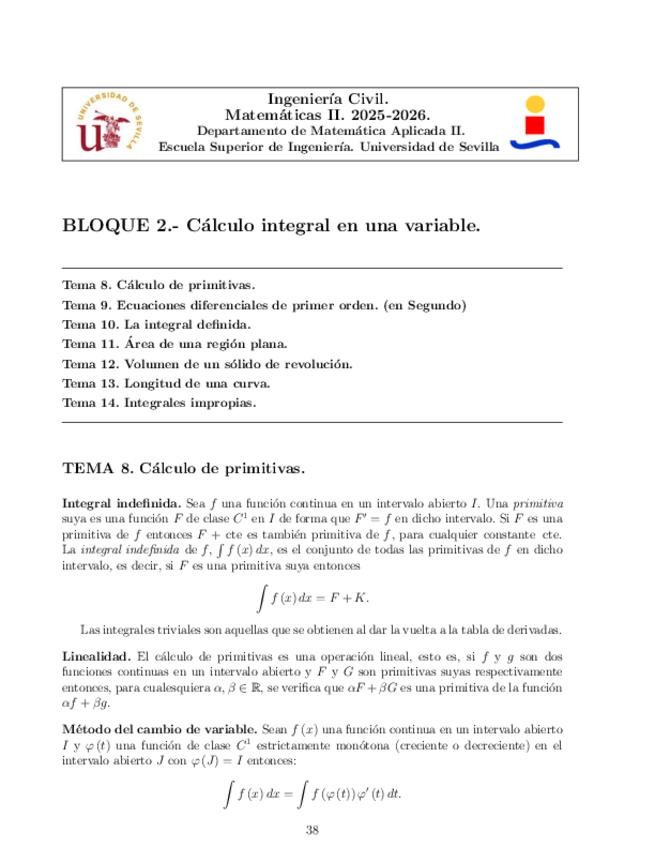 UNIVERSIDAD DE SEVILLA

Ingeniería Civil.
Matemáticas II. 2025-2026.
Departamento de Matemática Aplicada II.
Escuela Superior de Ingeniería. Universidad de Sevilla

BLOQUE 2.- Cálculo integral en una variable.

Tema 8. Cálculo de primitivas.
Tema 9. Ecuaciones diferenciales de primer orden. (en Segundo)
Tema 10. La integral definida.
Tema 11. Área de una región plana.
Tema 12. Volumen de un sólido de revolución.
Tema 13. Longitud de una curva.
Tema 14. Integrales impropias.

TEMA 8. Cálculo de primitivas.

Integral indefinida. Sea $f$ una función continua en un intervalo abierto $I$. Una primitiva suya es una función $F$ de clase $C^1$ en $I$ de forma que $F' = f$ en dicho intervalo. Si $F$ es una primitiva de $f$ entonces $F +$ cte es también primitiva de $f$, para cualquier constante cte. La integral indefinida de $f$, $\int f(x)\,dx$, es el conjunto de todas las primitivas de $f$ en dicho intervalo, es decir, si $F$ es una primitiva suya entonces

$$\int f(x)\,dx = F + K.$$

Las integrales triviales son aquellas que se obtienen al dar la vuelta a la tabla de derivadas.

Linealidad. El cálculo de primitivas es una operación lineal, esto es, si $f$ y $g$ son dos funciones continuas en un intervalo abierto y $F$ y $G$ son primitivas suyas respectivamente entonces, para cualesquiera $\alpha, \beta \in \mathbb{R}$, se verifica que $\alpha F + \beta G$ es una primitiva de la función $\alpha f + \beta g$.

Método del cambio de variable. Sean $f(x)$ una función continua en un intervalo abierto $I$ y $\varphi(t)$ una función de clase $C^1$ estrictamente monótona (creciente o decreciente) en el intervalo abierto $J$ con $\varphi(J) = I$ entonces:

$$\int f(x)\,dx = \int f(\varphi(t))\,\varphi'(t)\,dt.$$

38